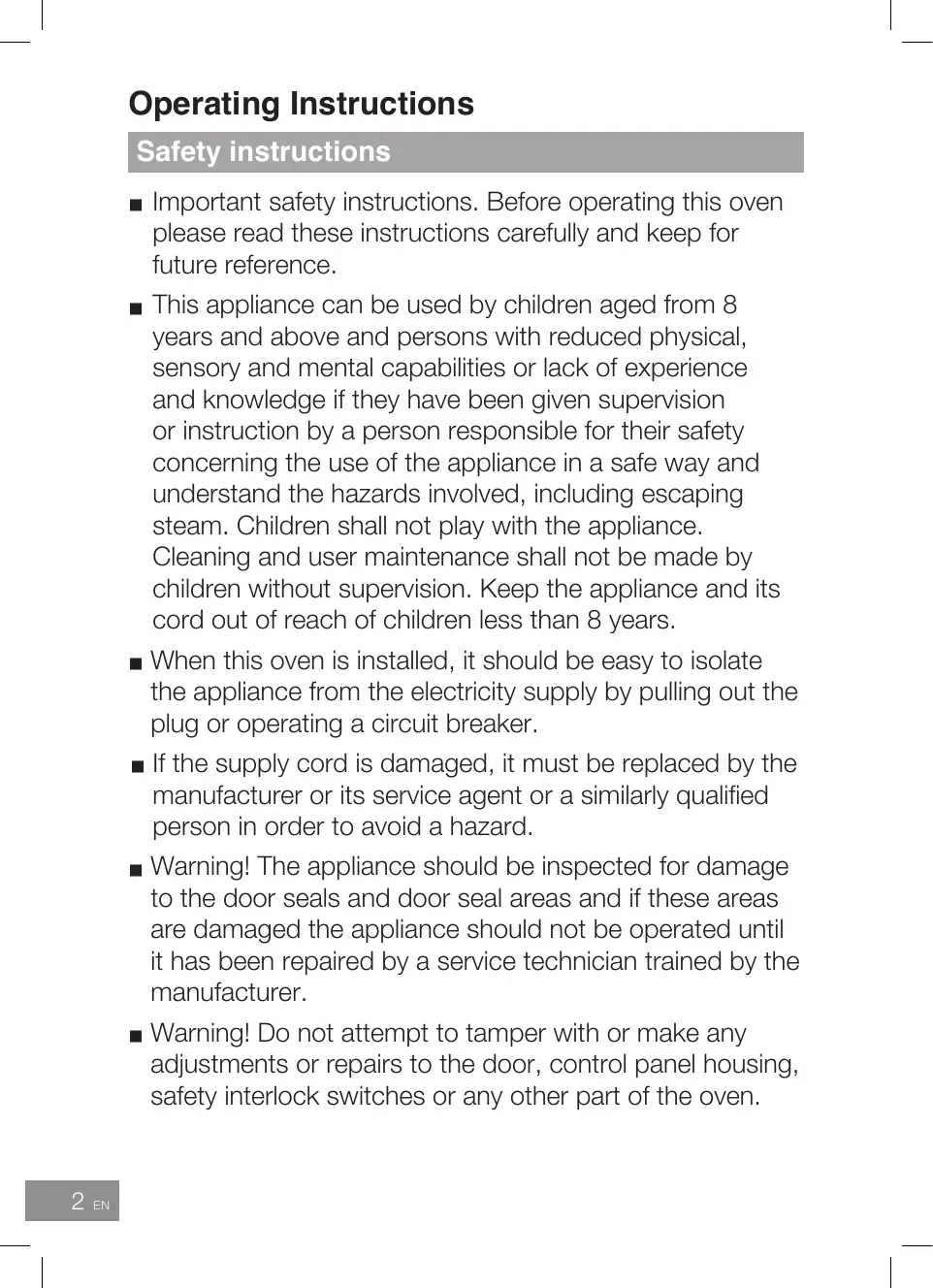 Operating Instructions

Safety instructions

■ Important safety instructions. Before operating this oven please read these instructions carefully and keep for future reference.

■ This appliance can be used by children aged from 8 years and above and persons with reduced physical, sensory and mental capabilities or lack of experience and knowledge if they have been given supervision or instruction by a person responsible for their safety concerning the use of the appliance in a safe way and understand the hazards involved, including escaping steam. Children shall not play with the appliance. Cleaning and user maintenance shall not be made by children without supervision. Keep the appliance and its cord out of reach of children less than 8 years.

■ When this oven is installed, it should be easy to isolate the appliance from the electricity supply by pulling out the plug or operating a circuit breaker.

■ If the supply cord is damaged, it must be replaced by the manufacturer or its service agent or a similarly qualified person in order to avoid a hazard.

■ Warning! The appliance should be inspected for damage to the door seals and door seal areas and if these areas are damaged the appliance should not be operated until it has been repaired by a service technician trained by the manufacturer.

■ Warning! Do not attempt to tamper with or make any adjustments or repairs to the door, control panel housing, safety interlock switches or any other part of the oven.

2 EN